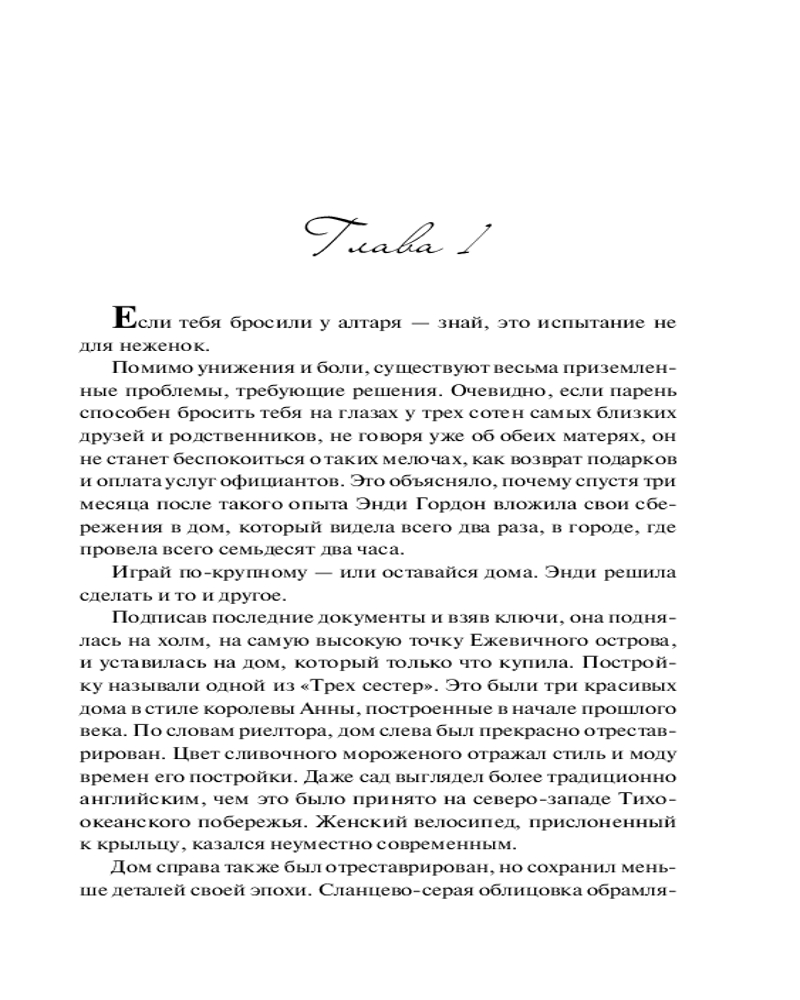 Глава 1

Если тебя бросили у алтаря — знай, это испытание не для неженок.

Помимо унижения и боли, существуют весьма приземленные проблемы, требующие решения. Очевидно, если парень способен бросить тебя на глазах у трех сотен самых близких друзей и родственников, не говоря уже об обеих матерях, он не станет беспокоиться о таких мелочах, как возврат подарков и оплата услуг официантов. Это объясняло, почему спустя три месяца после такого опыта Энди Гордон вложила свои сбережения в дом, который видела всего два раза, в городе, где провела всего семьдесят два часа.

Играй по-крупному — или оставайся дома. Энди решила сделать и то и другое.

Подписав последние документы и взяв ключи, она поднялась на холм, на самую высокую точку Ежевичного острова, и уставилась на дом, который только что купила. Постройку называли одной из «Трех сестер». Это были три красивых дома в стиле королевы Анны, построенные в начале прошлого века. По словам риелтора, дом слева был прекрасно отреставрирован. Цвет сливочного мороженого отражал стиль и моду времен его постройки. Даже сад выглядел более традиционно английским, чем это было принято на северо-западе Тихоокеанского побережья. Женский велосипед, прислоненный к крыльцу, казался неуместно современным.

Дом справа также был отреставрирован, но сохранил меньше деталей своей эпохи. Сланцево-серая облицовка обрамля-